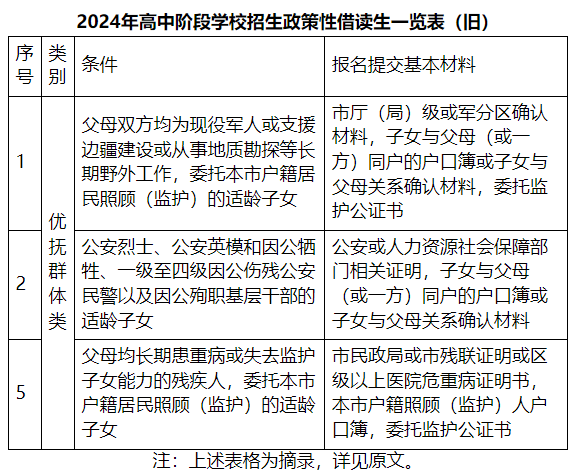 2024年高中阶段学校招生政策性借读生一览表（旧）

| 序号 | 类别 | 条件 | 报名提交基本材料 |
|---|---|---|---|
| 1 | 优抚群体类 | 父母双方均为现役军人或支援边疆建设或从事地质勘探等长期野外工作，委托本市户籍居民照顾（监护）的适龄子女 | 市厅（局）级或军分区确认材料，子女与父母（或一方）同户的户口簿或子女与父母关系确认材料，委托监护公证书 |
| 2 | 优抚群体类 | 公安烈士、公安英模和因公牺牲、一级至四级因公伤残公安民警以及因公殉职基层干部的适龄子女 | 公安或人力资源社会保障部门相关证明，子女与父母（或一方）同户的户口簿或子女与父母关系确认材料 |
| 5 | 优抚群体类 | 父母均长期患重病或失去监护子女能力的残疾人，委托本市户籍居民照顾（监护）的适龄子女 | 市民政局或市残联证明或区级以上医院危重病证明书，本市户籍照顾（监护）人户口簿，委托监护公证书 |

注：上述表格为摘录，详见原文。